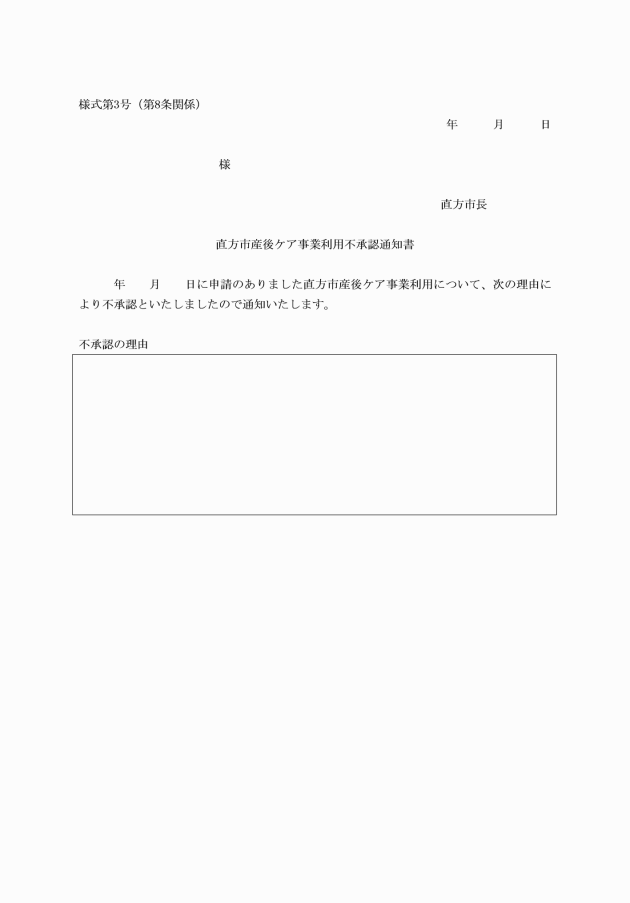 様式第3号（第8条関係）

年　月　日

様

直方市長

直方市産後ケア事業利用不承認通知書

年　月　日に申請のありました直方市産後ケア事業利用について、次の理由により不承認といたしましたので通知いたします。

不承認の理由